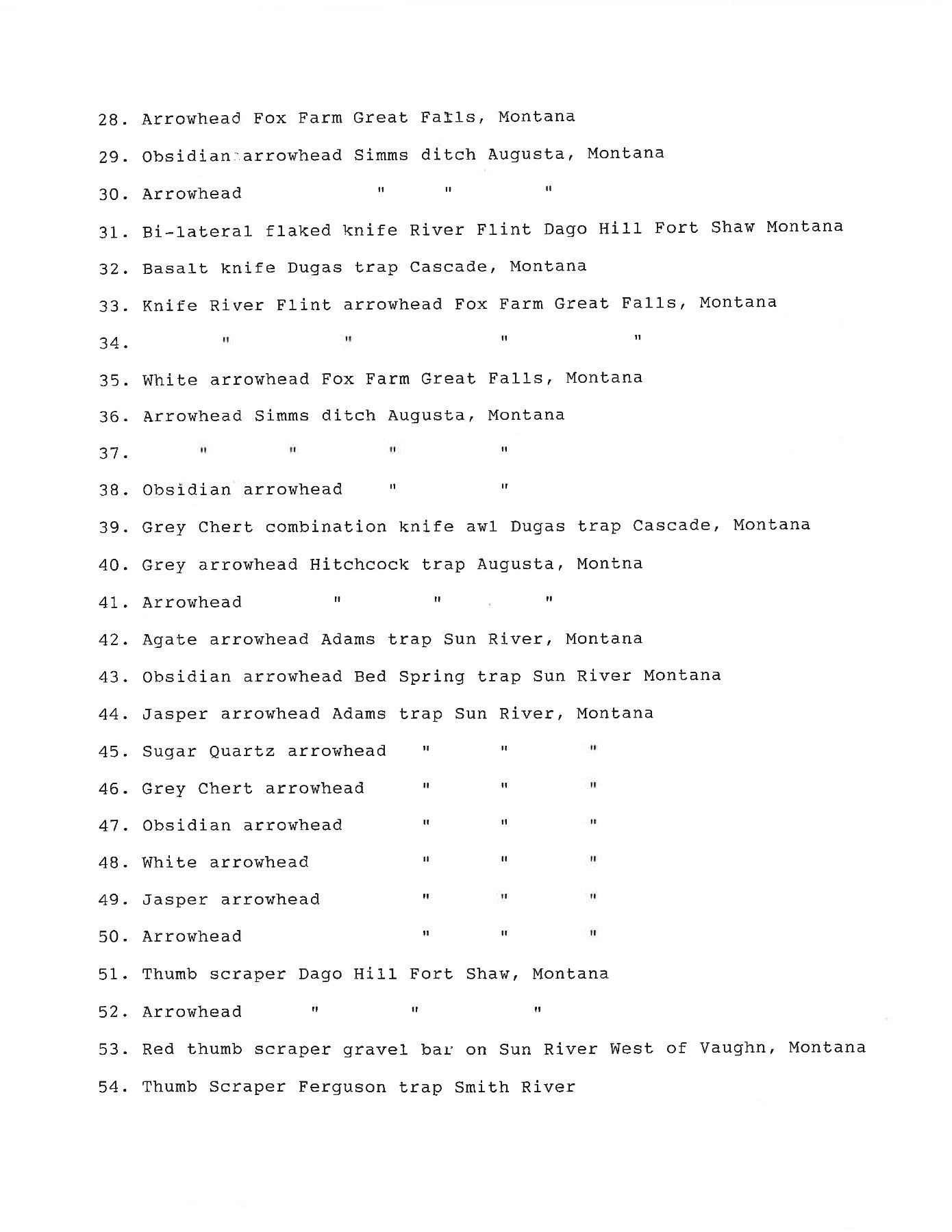 28. Arrowhead Fox Farm Great Falls, Montana

29. Obsidian arrowhead Simms ditch Augusta, Montana

30. Arrowhead " " "

31. Bi-lateral flaked knife River Flint Dago Hill Fort Shaw Montana

32. Basalt knife Dugas trap Cascade, Montana

33. Knife River Flint arrowhead Fox Farm Great Falls, Montana

34. " " " "

35. White arrowhead Fox Farm Great Falls, Montana

36. Arrowhead Simms ditch Augusta, Montana

37. " " " "

38. Obsidian arrowhead " "

39. Grey Chert combination knife awl Dugas trap Cascade, Montana

40. Grey arrowhead Hitchcock trap Augusta, Montna

41. Arrowhead " " "

42. Agate arrowhead Adams trap Sun River, Montana

43. Obsidian arrowhead Bed Spring trap Sun River Montana

44. Jasper arrowhead Adams trap Sun River, Montana

45. Sugar Quartz arrowhead " " "

46. Grey Chert arrowhead " " "

47. Obsidian arrowhead " " "

48. White arrowhead " " "

49. Jasper arrowhead " " "

50. Arrowhead " " "

51. Thumb scraper Dago Hill Fort Shaw, Montana

52. Arrowhead " " "

53. Red thumb scraper gravel bar on Sun River West of Vaughn, Montana

54. Thumb Scraper Ferguson trap Smith River